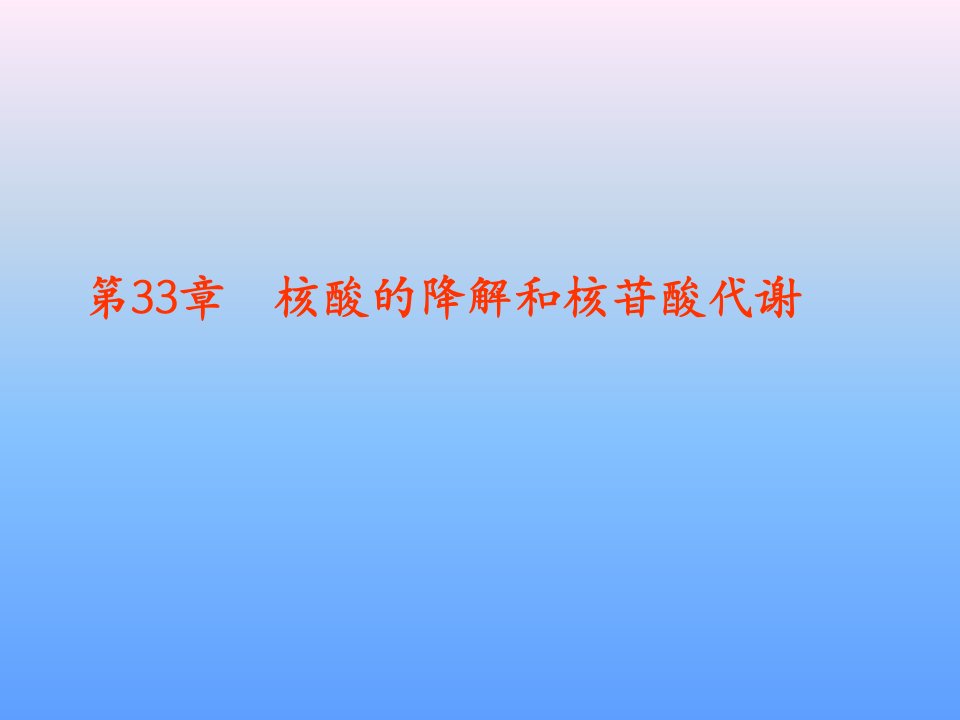 第33章　核酸的降解和核苷酸代谢